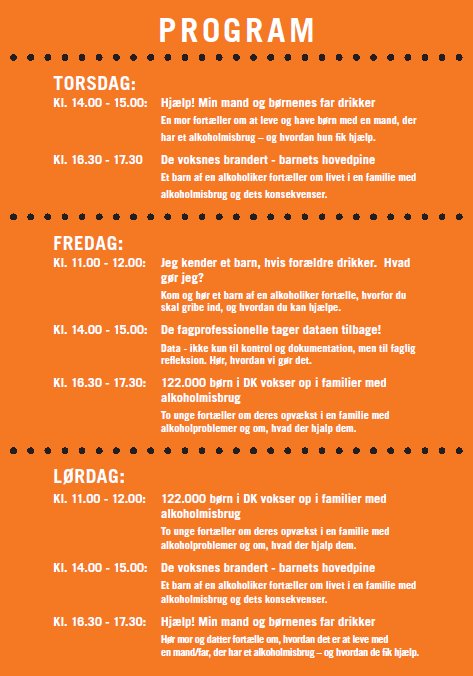 PROGRAM

TORSDAG:

Kl. 14.00 - 15.00: Hjælp! Min mand og børnenes far drikker
En mor fortæller om at leve og have børn med en mand, der har et alkoholmisbrug – og hvordan hun fik hjælp.

Kl. 16.30 - 17.30 De voksnes brandert - barnets hovedpine
Et barn af en alkoholiker fortæller om livet i en familie med alkoholmisbrug og dets konsekvenser.

FREDAG:

Kl. 11.00 - 12.00: Jeg kender et barn, hvis forældre drikker. Hvad gør jeg?
Kom og hør et barn af en alkoholiker fortælle, hvorfor du skal gribe ind, og hvordan du kan hjælpe.

Kl. 14.00 - 15.00: De fagprofessionelle tager dataen tilbage!
Data - ikke kun til kontrol og dokumentation, men til faglig refleksion. Hør, hvordan vi gør det.

Kl. 16.30 - 17.30: 122.000 børn i DK vokser op i familier med alkoholmisbrug
To unge fortæller om deres opvækst i en familie med alkoholproblemer og om, hvad der hjalp dem.

LØRDAG:

Kl. 11.00 - 12.00: 122.000 børn i DK vokser op i familier med alkoholmisbrug
To unge fortæller om deres opvækst i en familie med alkoholproblemer og om, hvad der hjalp dem.

Kl. 14.00 - 15.00: De voksnes brandert - barnets hovedpine
Et barn af en alkoholiker fortæller om livet i en familie med alkoholmisbrug og dets konsekvenser.

Kl. 16.30 - 17.30: Hjælp! Min mand og børnenes far drikker
Hør mor og datter fortælle om, hvordan det er at leve med en mand/far, der har et alkoholmisbrug – og hvordan de fik hjælp.